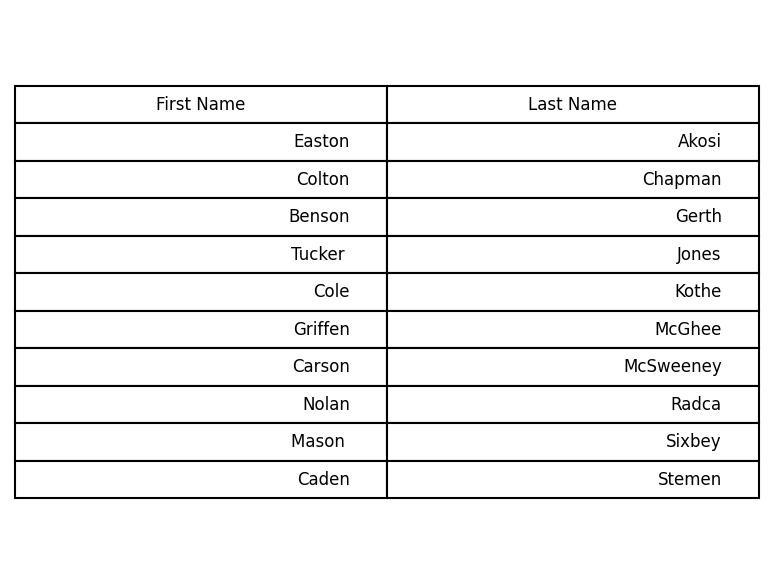 | First Name | Last Name |
|---|---|
| Easton | Akosi |
| Colton | Chapman |
| Benson | Gerth |
| Tucker | Jones |
| Cole | Kothe |
| Griffen | McGhee |
| Carson | McSweeney |
| Nolan | Radca |
| Mason | Sixbey |
| Caden | Stemen |